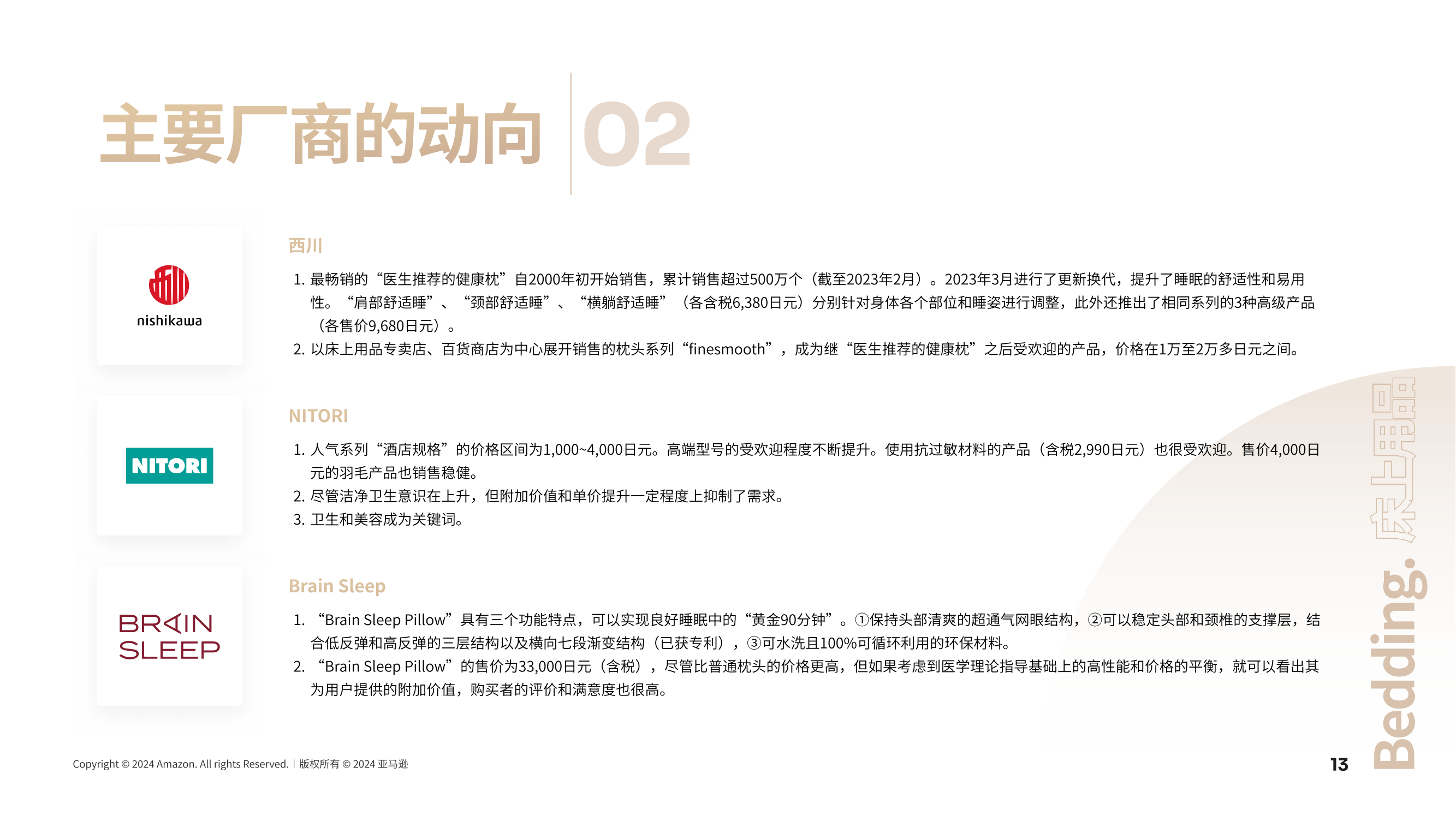 主要厂商的动向 02

nishikawa

西川

1. 最畅销的“医生推荐的健康枕”自2000年初开始销售，累计销售超过500万个（截至2023年2月）。2023年3月进行了更新换代，提升了睡眠的舒适性和易用性。“肩部舒适睡”、“颈部舒适睡”、“横躺舒适睡”（各含税6,380日元）分别针对身体各个部位和睡姿进行调整，此外还推出了相同系列的3种高级产品（各售价9,680日元）。
2. 以床上用品专卖店、百货商店为中心展开销售的枕头系列“finesmooth”，成为继“医生推荐的健康枕”之后受欢迎的产品，价格在1万至2万多日元之间。

NITORI

NITORI

1. 人气系列“酒店规格”的价格区间为1,000~4,000日元。高端型号的受欢迎程度不断提升。使用抗过敏材料的产品（含税2,990日元）也很受欢迎。售价4,000日元的羽毛产品也销售稳健。
2. 尽管洁净卫生意识在上升，但附加价值和单价提升一定程度上抑制了需求。
3. 卫生和美容成为关键词。

BRAIN SLEEP

Brain Sleep

1. “Brain Sleep Pillow”具有三个功能特点，可以实现良好睡眠中的“黄金90分钟”。①保持头部清爽的超通气网眼结构，②可以稳定头部和颈椎的支撑层，结合低反弹和高反弹的三层结构以及横向七段渐变结构（已获专利），③可水洗且100%可循环利用的环保材料。
2. “Brain Sleep Pillow”的售价为33,000日元（含税），尽管比普通枕头的价格更高，但如果考虑到医学理论指导基础上的高性能和价格的平衡，就可以看出其为用户提供的附加价值，购买者的评价和满意度也很高。

Bedding. 床上用品

Copyright © 2024 Amazon. All rights Reserved. | 版权所有 © 2024 亚马逊

13